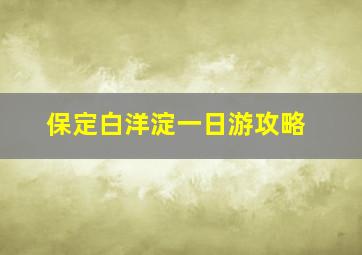 保定白洋淀一日游攻略